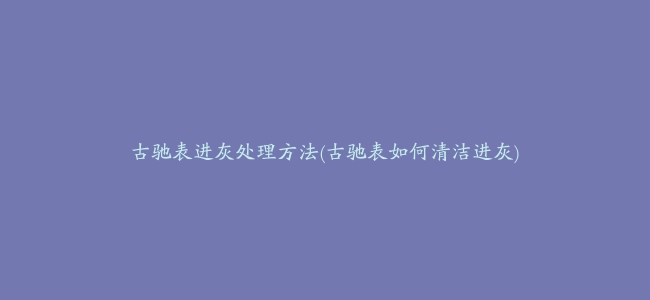 古驰表进灰处理方法(古驰表如何清洁进灰)